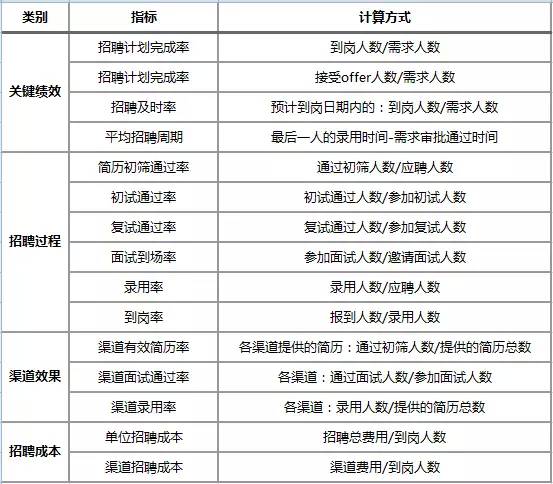 | 类别 | 指标 | 计算方式 |
|---|---|---|
| 关键绩效 | 招聘计划完成率 | 到岗人数/需求人数 |
| | 招聘计划完成率 | 接受offer人数/需求人数 |
| | 招聘及时率 | 预计到岗日期内的：到岗人数/需求人数 |
| | 平均招聘周期 | 最后一人的录用时间-需求审批通过时间 |
| 招聘过程 | 简历初筛通过率 | 通过初筛人数/应聘人数 |
| | 初试通过率 | 初试通过人数/参加初试人数 |
| | 复试通过率 | 复试通过人数/参加复试人数 |
| | 面试到场率 | 参加面试人数/邀请面试人数 |
| | 录用率 | 录用人数/应聘人数 |
| | 到岗率 | 报到人数/录用人数 |
| 渠道效果 | 渠道有效简历率 | 各渠道提供的简历：通过初筛人数/提供的简历总数 |
| | 渠道面试通过率 | 各渠道：通过面试人数/参加面试人数 |
| | 渠道录用率 | 各渠道：录用人数/提供的简历总数 |
| 招聘成本 | 单位招聘成本 | 招聘总费用/到岗人数 |
| | 渠道招聘成本 | 渠道费用/到岗人数 |